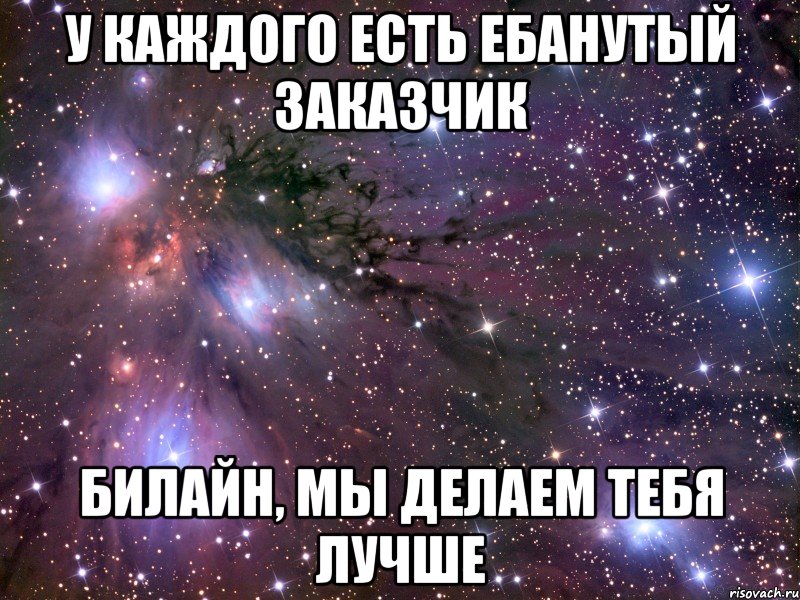 У КАЖДОГО ЕСТЬ ЕБАНУТЫЙ ЗАКАЗЧИК

БИЛАЙН, МЫ ДЕЛАЕМ ТЕБЯ ЛУЧШЕ

risovach.ru